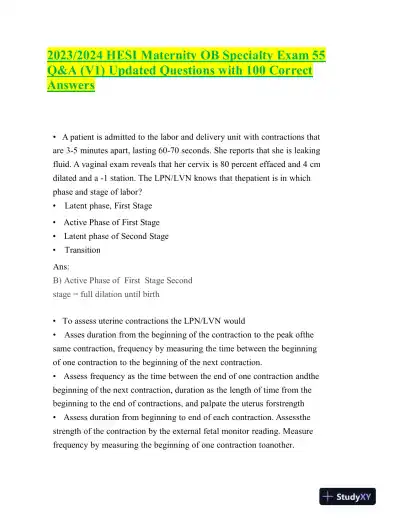 2023/2024 HESI Maternity OB Specialty Exam 55 Q&A (V1) Updated Questions with 100 Correct Answers

• A patient is admitted to the labor and delivery unit with contractions that are 3-5 minutes apart, lasting 60-70 seconds. She reports that she is leaking fluid. A vaginal exam reveals that her cervix is 80 percent effaced and 4 cm dilated and a -1 station. The LPN/LVN knows that thepatient is in which phase and stage of labor?
• Latent phase, First Stage
• Active Phase of First Stage
• Latent phase of Second Stage
• Transition

Ans:
B) Active Phase of First Stage Second stage = full dilation until birth

• To assess uterine contractions the LPN/LVN would
• Asses duration from the beginning of the contraction to the peak ofthe same contraction, frequency by measuring the time between the beginning of one contraction to the beginning of the next contraction.
• Assess frequency as the time between the end of one contraction andthe beginning of the next contraction, duration as the length of time from the beginning to the end of contractions, and palpate the uterus forstrength
• Assess duration from beginning to end of each contraction. Assessthe strength of the contraction by the external fetal monitor reading. Measure frequency by measuring the beginning of one contraction toanother.

StudyXY